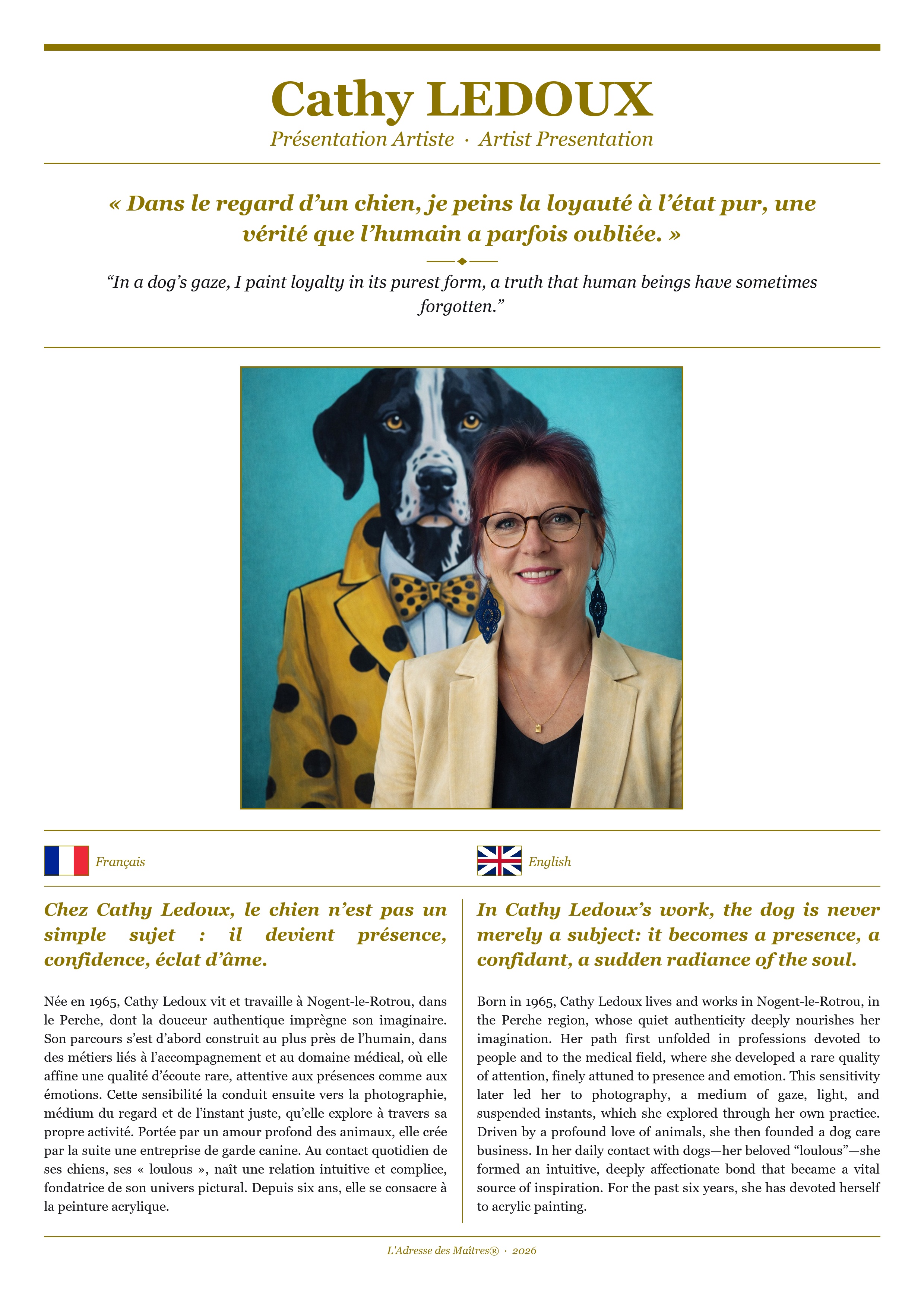 Cathy LEDOUX

Présentation Artiste · Artist Presentation

« Dans le regard d'un chien, je peins la loyauté à l'état pur, une vérité que l'humain a parfois oubliée. »

"In a dog's gaze, I paint loyalty in its purest form, a truth that human beings have sometimes forgotten."

Français

Chez Cathy Ledoux, le chien n'est pas un simple sujet : il devient présence, confidence, éclat d'âme.

Née en 1965, Cathy Ledoux vit et travaille à Nogent-le-Rotrou, dans le Perche, dont la douceur authentique imprègne son imaginaire. Son parcours s'est d'abord construit au plus près de l'humain, dans des métiers liés à l'accompagnement et au domaine médical, où elle affine une qualité d'écoute rare, attentive aux présences comme aux émotions. Cette sensibilité la conduit ensuite vers la photographie, médium du regard et de l'instant juste, qu'elle explore à travers sa propre activité. Portée par un amour profond des animaux, elle crée par la suite une entreprise de garde canine. Au contact quotidien de ses chiens, ses « loulous », naît une relation intuitive et complice, fondatrice de son univers pictural. Depuis six ans, elle se consacre à la peinture acrylique.

English

In Cathy Ledoux's work, the dog is never merely a subject: it becomes a presence, a confidant, a sudden radiance of the soul.

Born in 1965, Cathy Ledoux lives and works in Nogent-le-Rotrou, in the Perche region, whose quiet authenticity deeply nourishes her imagination. Her path first unfolded in professions devoted to people and to the medical field, where she developed a rare quality of attention, finely attuned to presence and emotion. This sensitivity later led her to photography, a medium of gaze, light, and suspended instants, which she explored through her own practice. Driven by a profound love of animals, she then founded a dog care business. In her daily contact with dogs—her beloved "loulous"—she formed an intuitive, deeply affectionate bond that became a vital source of inspiration. For the past six years, she has devoted herself to acrylic painting.

L'Adresse des Maîtres® · 2026